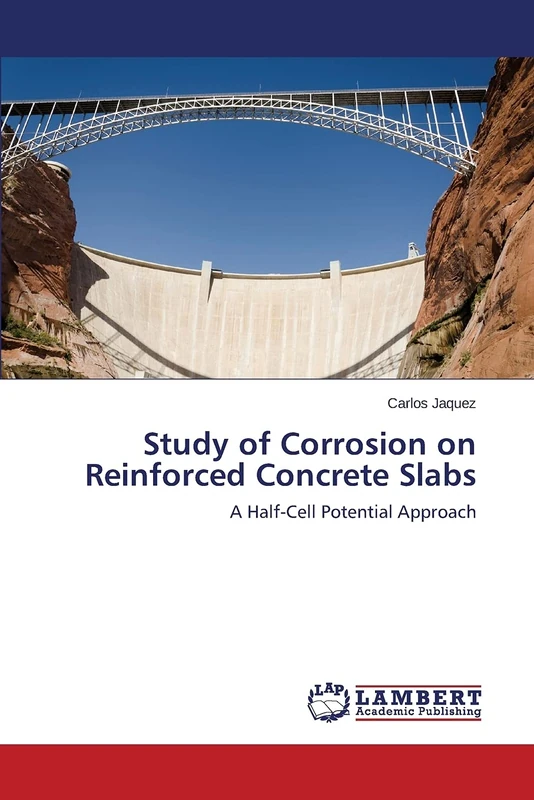 Carlos Jaquez

Study of Corrosion on Reinforced Concrete Slabs

A Half-Cell Potential Approach

LAP LAMBERT Academic Publishing